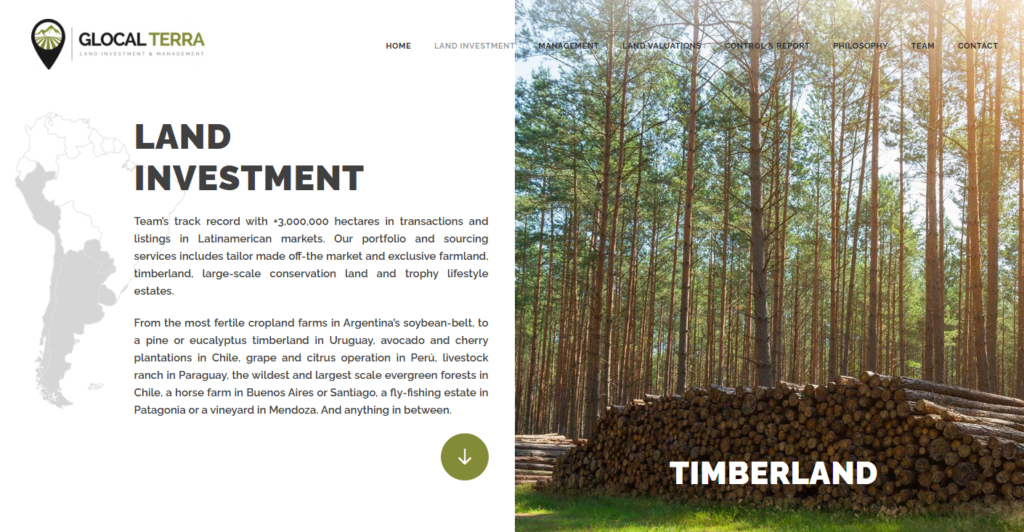 GLOCAL TERRA
LAND INVESTMENT & MANAGEMENT

HOME LAND INVESTMENT MANAGEMENT LAND VALUATIONS CONTROL & REPORT PHILOSOPHY TEAM CONTACT

LAND INVESTMENT

Team's track record with +3,000,000 hectares in transactions and listings in Latinamerican markets. Our portfolio and sourcing services includes tailor made off-the market and exclusive farmland, timberland, large-scale conservation land and trophy lifestyle estates.

From the most fertile cropland farms in Argentina's soybean-belt, to a pine or eucalyptus timberland in Uruguay, avocado and cherry plantations in Chile, grape and citrus operation in Perú, livestock ranch in Paraguay, the wildest and largest scale evergreen forests in Chile, a horse farm in Buenos Aires or Santiago, a fly-fishing estate in Patagonia or a vineyard in Mendoza. And anything in between.

TIMBERLAND